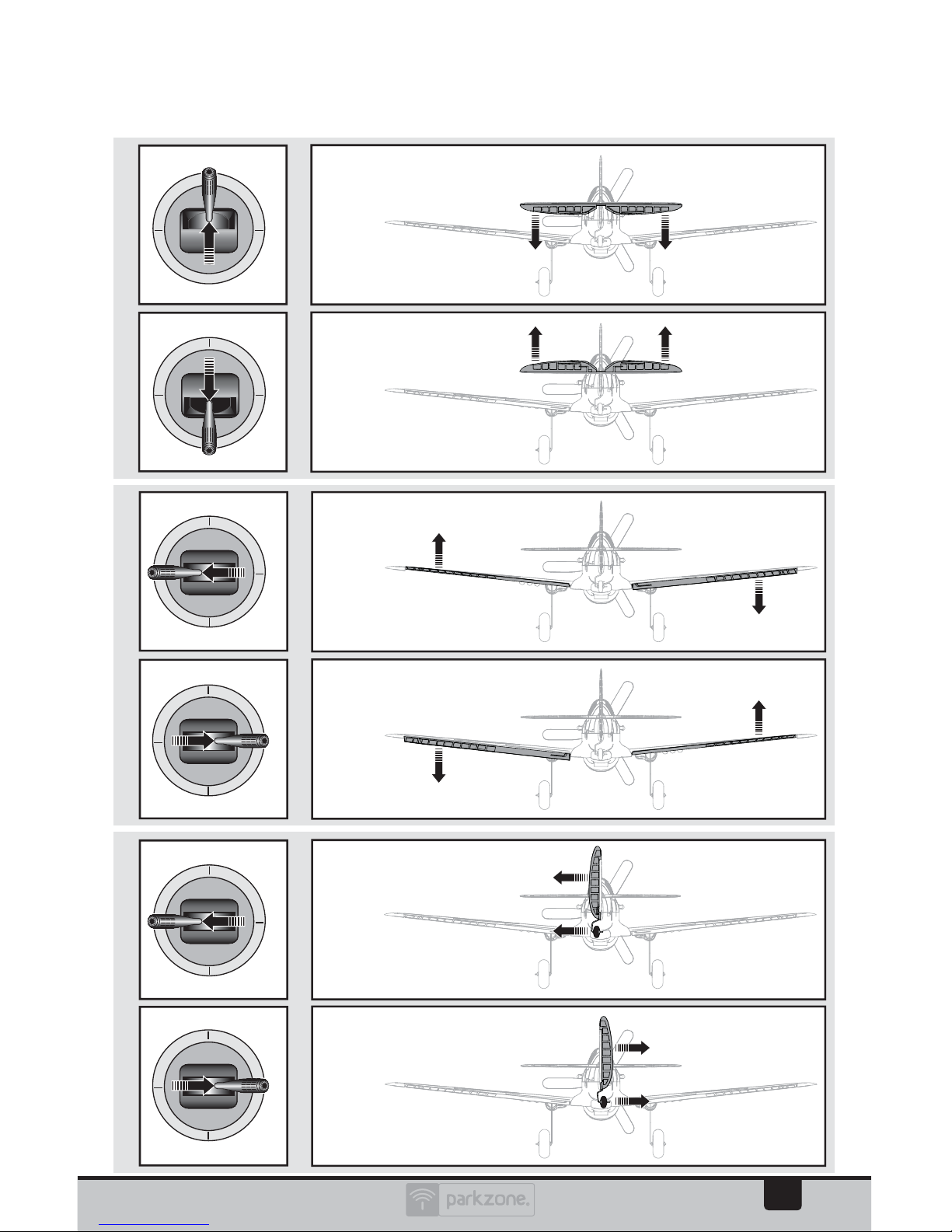 parkzone.